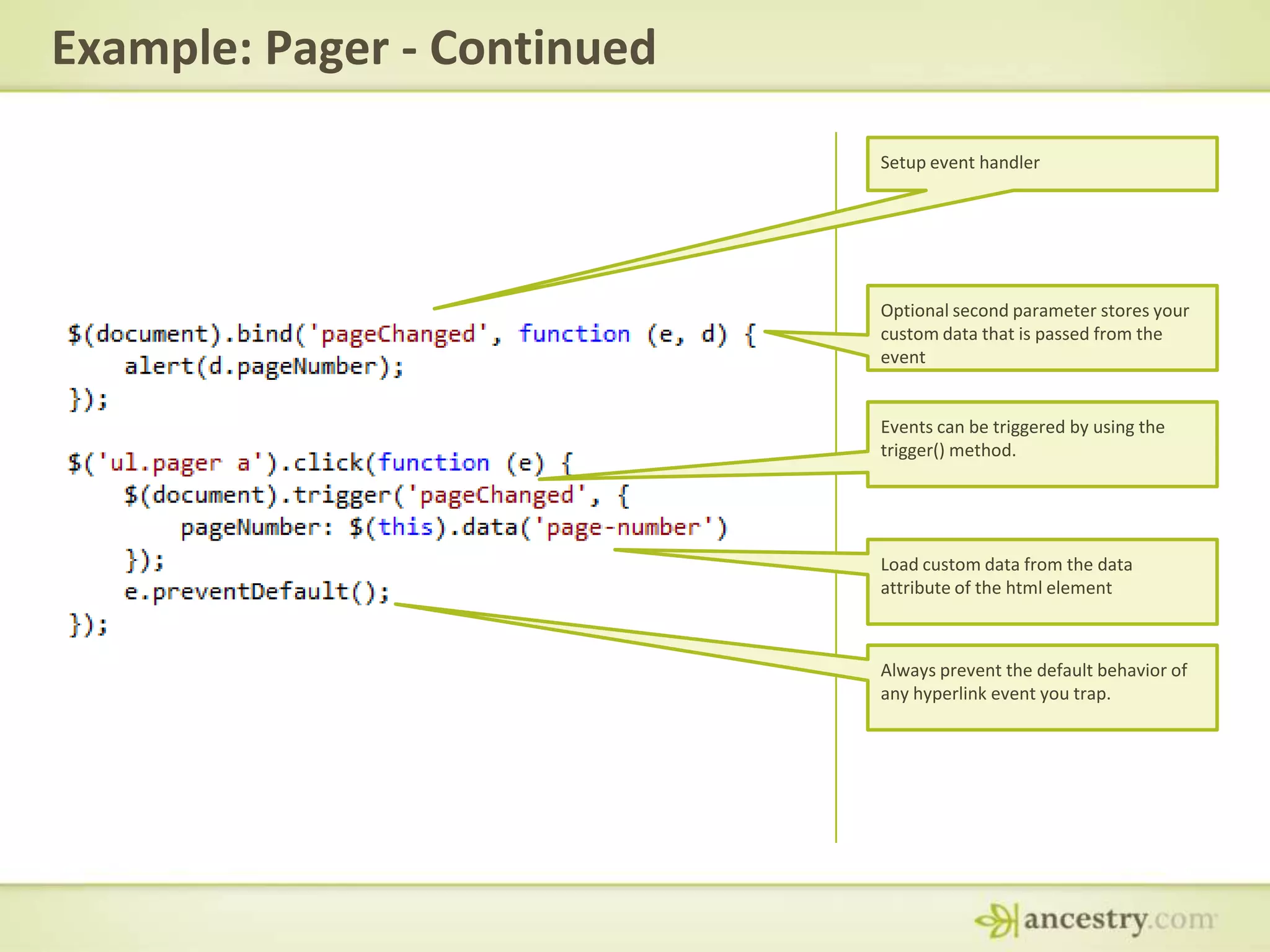 Example: Pager - Continued

$(document).bind('pageChanged', function (e, d) {
    alert(d.pageNumber);
});

$('ul.pager a').click(function (e) {
    $(document).trigger('pageChanged', {
        pageNumber: $(this).data('page-number')
    });
    e.preventDefault();
});

Setup event handler

Optional second parameter stores your custom data that is passed from the event

Events can be triggered by using the trigger() method.

Load custom data from the data attribute of the html element

Always prevent the default behavior of any hyperlink event you trap.

ancestry.com